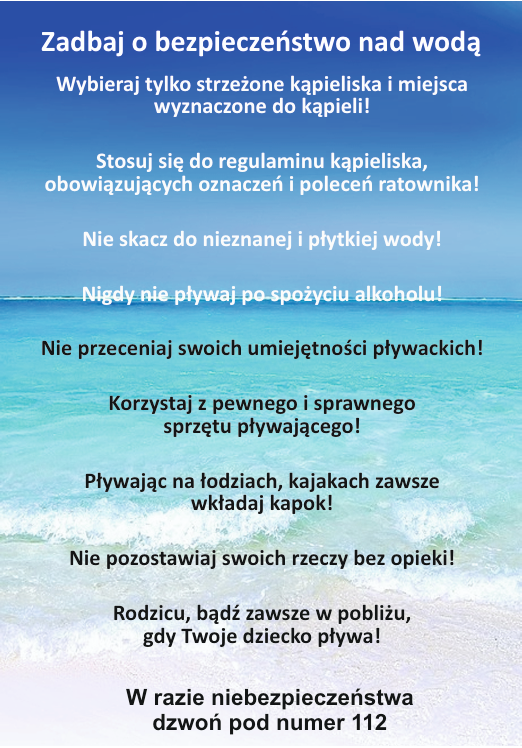 Zadbaj o bezpieczeństwo nad wodą

Wybieraj tylko strzeżone kąpieliska i miejsca wyznaczone do kąpieli!

Stosuj się do regulaminu kąpieliska, obowiązujących oznaczeń i poleceń ratownika!

Nie skacz do nieznanej i płytkiej wody!

Nigdy nie pływaj po spożyciu alkoholu!

Nie przeceniaj swoich umiejętności pływackich!

Korzystaj z pewnego i sprawnego sprzętu pływającego!

Pływając na łodziach, kajakach zawsze wkładaj kapok!

Nie pozostawiaj swoich rzeczy bez opieki!

Rodzicu, bądź zawsze w pobliżu, gdy Twoje dziecko pływa!

W razie niebezpieczeństwa dzwoń pod numer 112